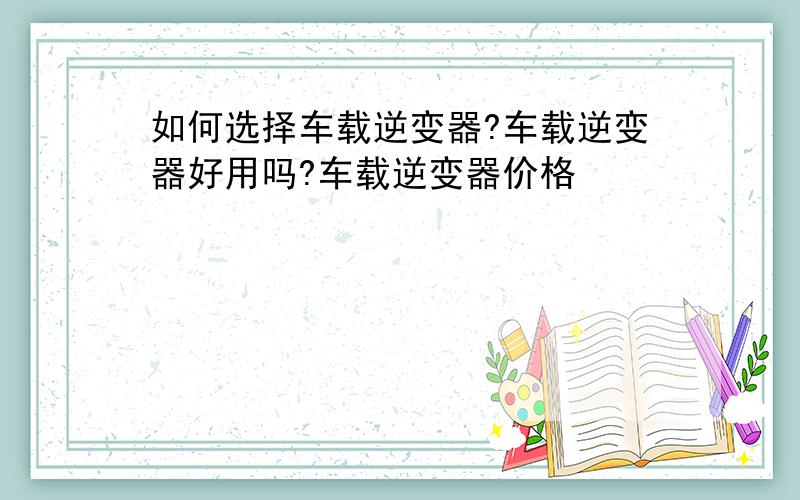 如何选择车载逆变器?车载逆变器好用吗?车载逆变器价格